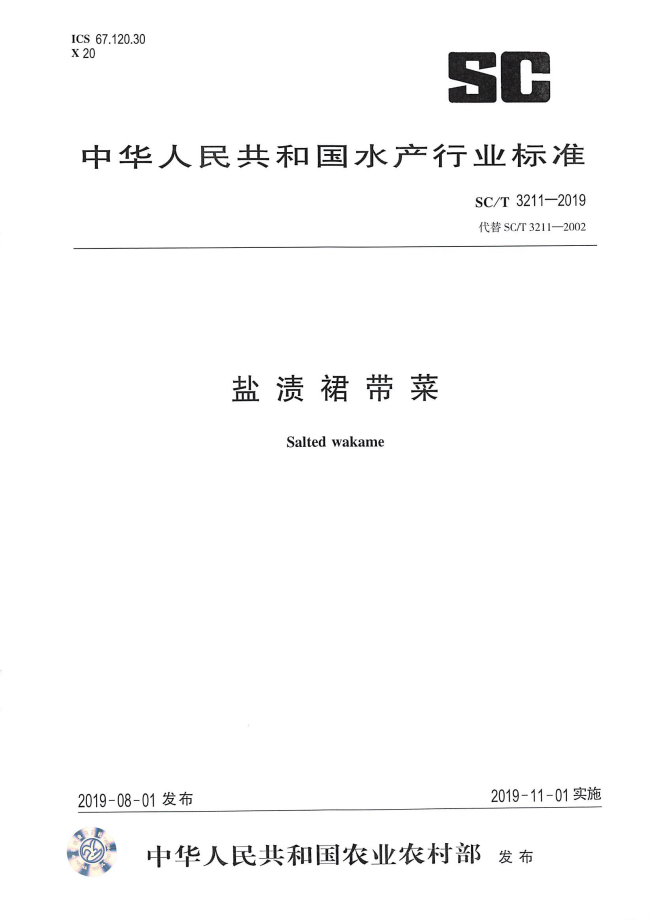 ICS 67.120.30
X 20

SC

中华人民共和国水产行业标准

SC/T 3211—2019
代替 SC/T 3211—2002

盐渍裙带菜

Salted wakame

2019-08-01 发布

2019-11-01 实施

中华人民共和国农业农村部 发布